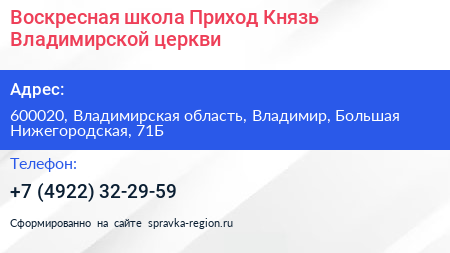 Воскресная школа Приход Князь Владимирской церкви

Адрес:

600020, Владимирская область, Владимир, Большая Нижегородская, 71Б

Телефон:

+7 (4922) 32-29-59

Сформированно на сайте spravka-region.ru